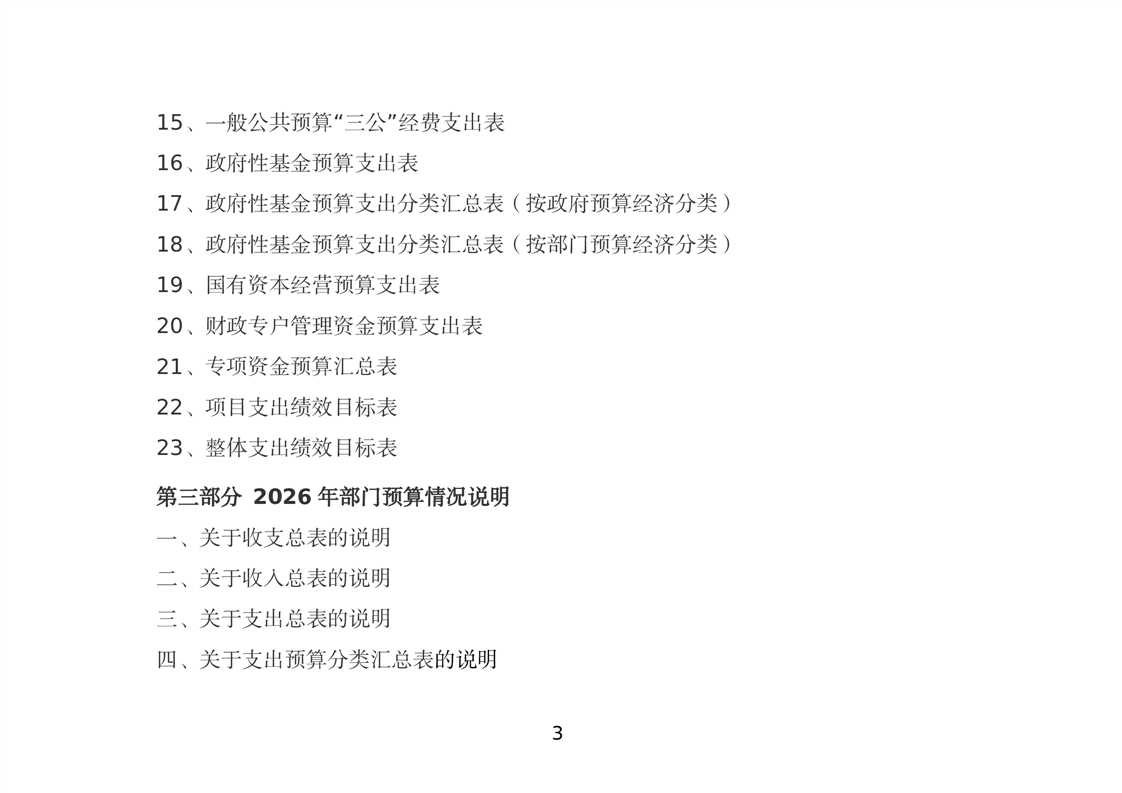 15、一般公共预算“三公”经费支出表

16、政府性基金预算支出表

17、政府性基金预算支出分类汇总表（按政府预算经济分类）

18、政府性基金预算支出分类汇总表（按部门预算经济分类）

19、国有资本经营预算支出表

20、财政专户管理资金预算支出表

21、专项资金预算汇总表

22、项目支出绩效目标表

23、整体支出绩效目标表

第三部分 2026年部门预算情况说明

一、关于收支总表的说明

二、关于收入总表的说明

三、关于支出总表的说明

四、关于支出预算分类汇总表的说明

3